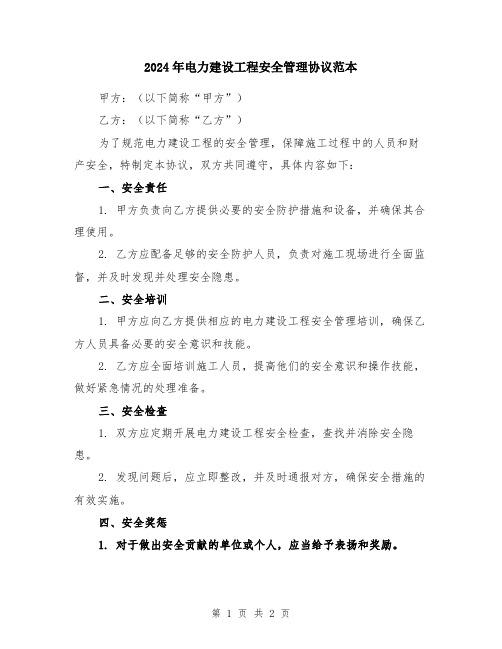 2024年电力建设工程安全管理协议范本

甲方：（以下简称“甲方”）

乙方：（以下简称“乙方”）

为了规范电力建设工程的安全管理，保障施工过程中的人员和财产安全，特制定本协议，双方共同遵守，具体内容如下：

一、安全责任

1. 甲方负责向乙方提供必要的安全防护措施和设备，并确保其合理使用。

2. 乙方应配备足够的安全防护人员，负责对施工现场进行全面监督，并及时发现并处理安全隐患。

二、安全培训

1. 甲方应向乙方提供相应的电力建设工程安全管理培训，确保乙方人员具备必要的安全意识和技能。

2. 乙方应全面培训施工人员，提高他们的安全意识和操作技能，做好紧急情况的处理准备。

三、安全检查

1. 双方应定期开展电力建设工程安全检查，查找并消除安全隐患。

2. 发现问题后，应立即整改，并及时通报对方，确保安全措施的有效实施。

四、安全奖惩

1. 对于做出安全贡献的单位或个人，应当给予表扬和奖励。

第 1 页 共 2 页